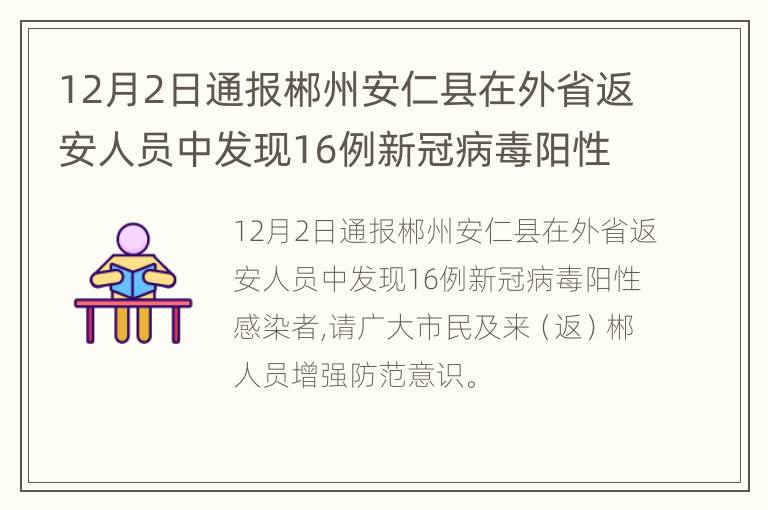 12月2日通报郴州安仁县在外省返安人员中发现16例新冠病毒阳性

12月2日通报郴州安仁县在外省返安人员中发现16例新冠病毒阳性感染者,请广大市民及来（返）郴人员增强防范意识。